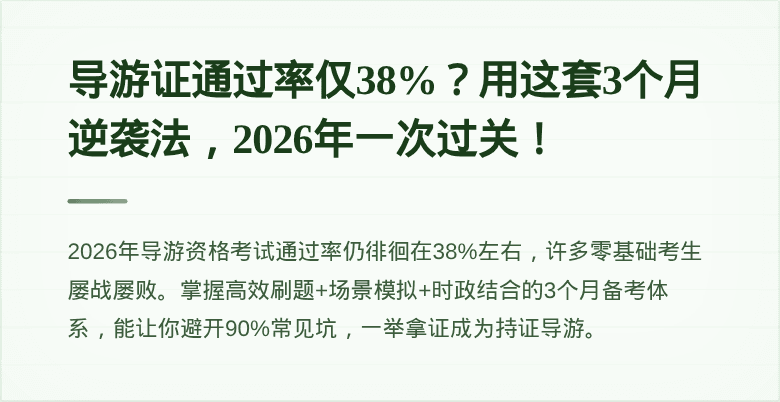 导游证通过率仅38%？用这套3个月逆袭法，2026年一次过关！

2026年导游资格考试通过率仍徘徊在38%左右，许多零基础考生屡战屡败。掌握高效刷题+场景模拟+时政结合的3个月备考体系，能让你避开90%常见坑，一举拿证成为持证导游。